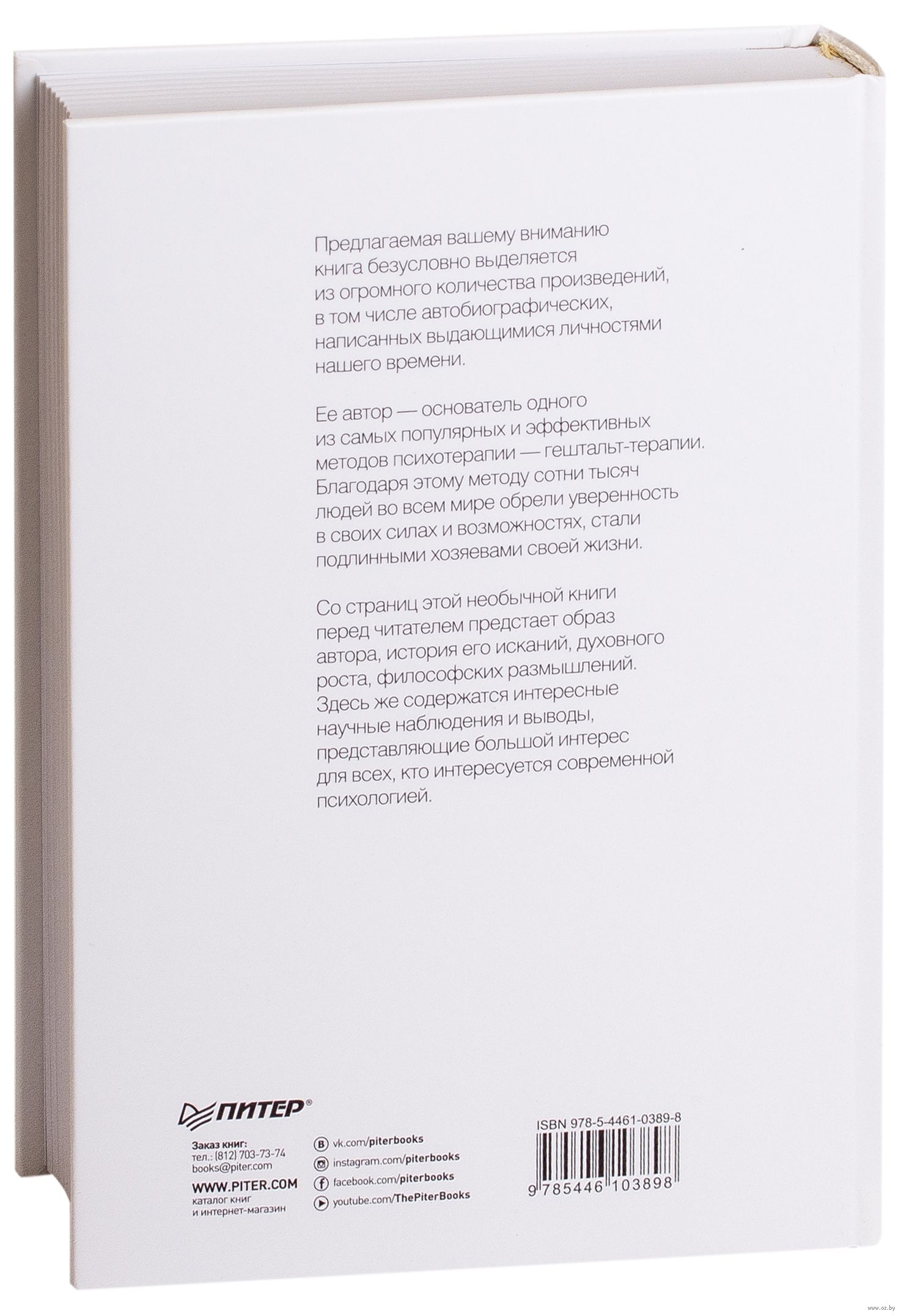 Предлагаемая вашему вниманию книга безусловно выделяется из огромного количества произведений, в том числе автобиографических, написанных выдающимися личностями нашего времени.

Ее автор — основатель одного из самых популярных и эффективных методов психотерапии — гештальт-терапии. Благодаря этому методу сотни тысяч людей во всем мире обрели уверенность в своих силах и возможностях, стали подлинными хозяевами своей жизни.

Со страниц этой необычной книги перед читателем предстает образ автора, история его исканий, духовного роста, философских размышлений. Здесь же содержатся интересные научные наблюдения и выводы, представляющие большой интерес для всех, кто интересуется современной психологией.

ПИТЕР®

Заказ книг:
тел.: (812) 703-73-74
books@piter.com

WWW.PITER.COM
каталог книг
и интернет-магазин

vk.com/piterbooks
instagram.com/piterbooks
facebook.com/piterbooks
youtube.com/ThePiterBooks

ISBN 978-5-4461-0389-8

9 785446 103898

www.oz.by